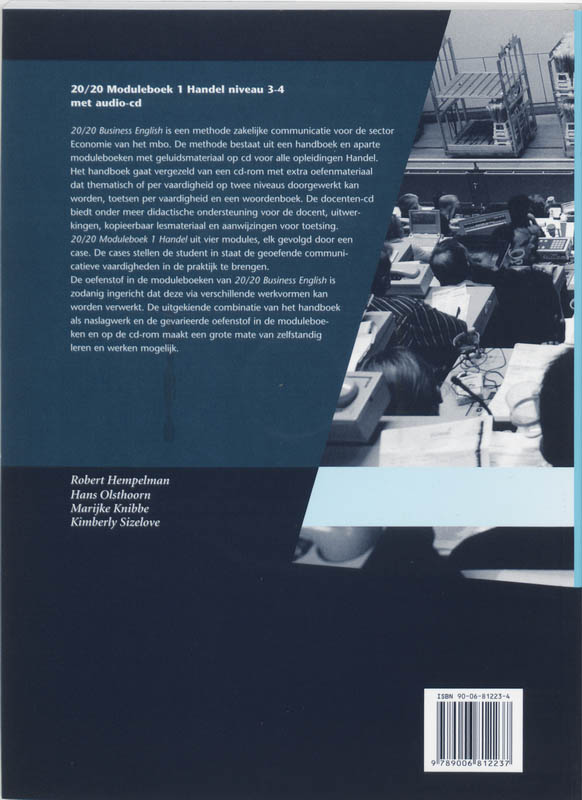 20/20 Moduleboek 1 Handel niveau 3-4
met audio-cd

20/20 Business English is een methode zakelijke communicatie voor de sector Economie van het mbo. De methode bestaat uit een handboek en aparte moduleboeken met geluidsmateriaal op cd voor alle opleidingen Handel. Het handboek gaat vergezeld van een cd-rom met extra oefenmateriaal dat thematisch of per vaardigheid op twee niveaus doorgewerkt kan worden, toetsen per vaardigheid en een woordenboek. De docenten-cd biedt onder meer didactische ondersteuning voor de docent, uitwerkingen, kopieerbaar lesmateriaal en aanwijzingen voor toetsing.
20/20 Moduleboek 1 Handel uit vier modules, elk gevolgd door een case. De cases stellen de student in staat de geoefende communicatieve vaardigheden in de praktijk te brengen.
De oefenstof in de moduleboeken van 20/20 Business English is zodanig ingericht dat deze via verschillende werkvormen kan worden verwerkt. De uitgekiende combinatie van het handboek als naslagwerk en de gevarieerde oefenstof in de moduleboeken en op de cd-rom maakt een grote mate van zelfstandig leren en werken mogelijk.

Robert Hempelman
Hans Olsthoorn
Marijke Knibbe
Kimberly Sizelove

ISBN 90-06-81223-4
9 789006 812237